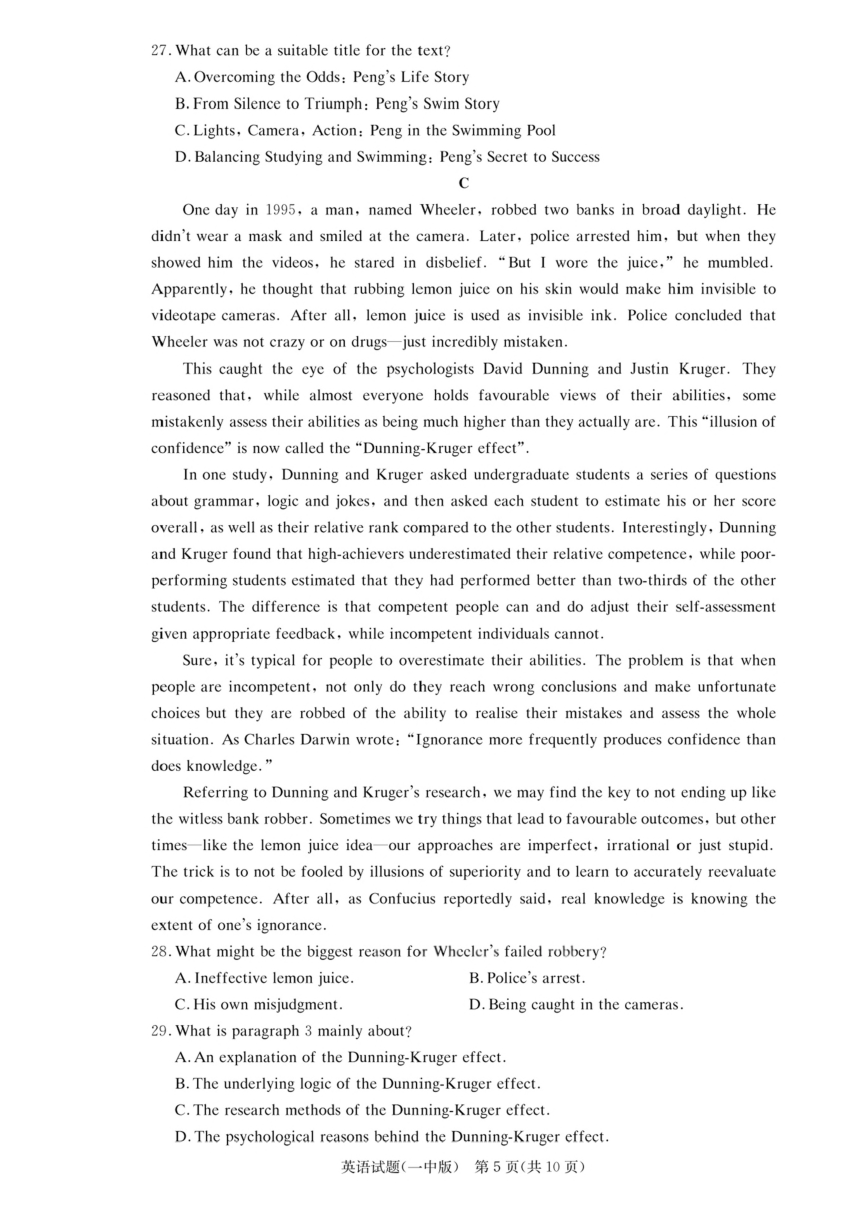 27. What can be a suitable title for the text?
A. Overcoming the Odds: Peng's Life Story
B. From Silence to Triumph: Peng's Swim Story
C. Lights, Camera, Action: Peng in the Swimming Pool
D. Balancing Studying and Swimming: Peng's Secret to Success

C

One day in 1995, a man, named Wheeler, robbed two banks in broad daylight. He didn't wear a mask and smiled at the camera. Later, police arrested him, but when they showed him the videos, he stared in disbelief. "But I wore the juice," he mumbled. Apparently, he thought that rubbing lemon juice on his skin would make him invisible to videotape cameras. After all, lemon juice is used as invisible ink. Police concluded that Wheeler was not crazy or on drugs—just incredibly mistaken.

This caught the eye of the psychologists David Dunning and Justin Kruger. They reasoned that, while almost everyone holds favourable views of their abilities, some mistakenly assess their abilities as being much higher than they actually are. This "illusion of confidence" is now called the "Dunning-Kruger effect".

In one study, Dunning and Kruger asked undergraduate students a series of questions about grammar, logic and jokes, and then asked each student to estimate his or her score overall, as well as their relative rank compared to the other students. Interestingly, Dunning and Kruger found that high-achievers underestimated their relative competence, while poor-performing students estimated that they had performed better than two-thirds of the other students. The difference is that competent people can and do adjust their self-assessment given appropriate feedback, while incompetent individuals cannot.

Sure, it's typical for people to overestimate their abilities. The problem is that when people are incompetent, not only do they reach wrong conclusions and make unfortunate choices but they are robbed of the ability to realise their mistakes and assess the whole situation. As Charles Darwin wrote: "Ignorance more frequently produces confidence than does knowledge."

Referring to Dunning and Kruger's research, we may find the key to not ending up like the witless bank robber. Sometimes we try things that lead to favourable outcomes, but other times—like the lemon juice idea—our approaches are imperfect, irrational or just stupid. The trick is to not be fooled by illusions of superiority and to learn to accurately reevaluate our competence. After all, as Confucius reportedly said, real knowledge is knowing the extent of one's ignorance.

28. What might be the biggest reason for Wheeler's failed robbery?
A. Ineffective lemon juice.
B. Police's arrest.
C. His own misjudgment.
D. Being caught in the cameras.

29. What is paragraph 3 mainly about?
A. An explanation of the Dunning-Kruger effect.
B. The underlying logic of the Dunning-Kruger effect.
C. The research methods of the Dunning-Kruger effect.
D. The psychological reasons behind the Dunning-Kruger effect.

英语试题(一中版) 第5页(共10页)